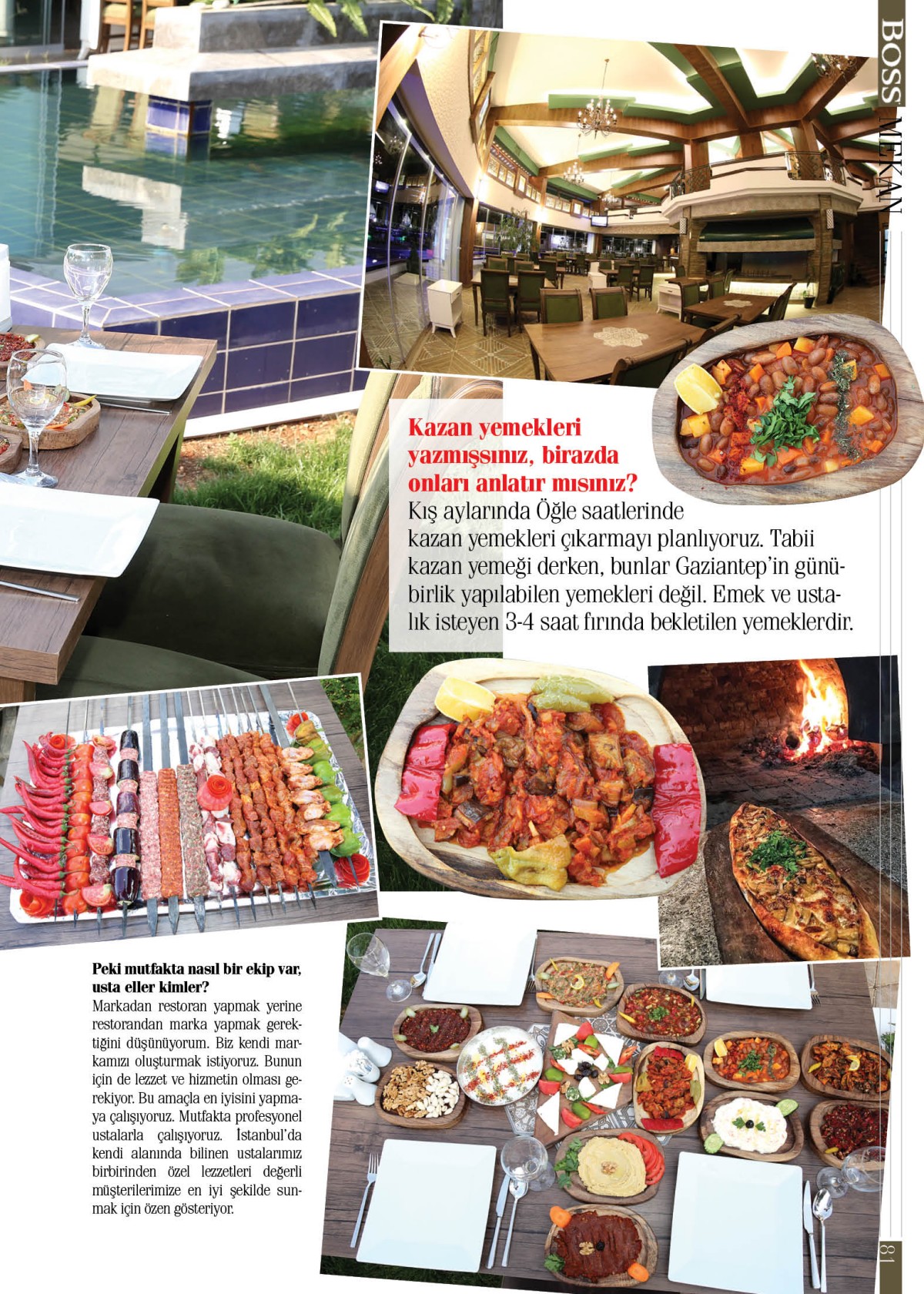 BOSS MEKAN

Kazan yemekleri yazmışsınız, birazda onları anlatır mısınız?
Kış aylarında Öğle saatlerinde kazan yemekleri çıkarmayı planlıyoruz. Tabii kazan yemeği derken, bunlar Gaziantep'in günübirlik yapılabilen yemekleri değil. Emek ve ustalık isteyen 3-4 saat fırında bekletilen yemeklerdir.

Peki mutfakta nasıl bir ekip var, usta eller kimler?
Markadan restoran yapmak yerine restorandan marka yapmak gerektiğini düşünüyorum. Biz kendi markamızı oluşturmak istiyoruz. Bunun için de lezzet ve hizmetin olması gerekiyor. Bu amaçla en iyisini yapmaya çalışıyoruz. Mutfakta profesyonel ustalarla çalışıyoruz. İstanbul'da kendi alanında bilinen ustalarımız birbirinden özel lezzetleri değerli müşterilerimize en iyi şekilde sunmak için özen gösteriyor.

81